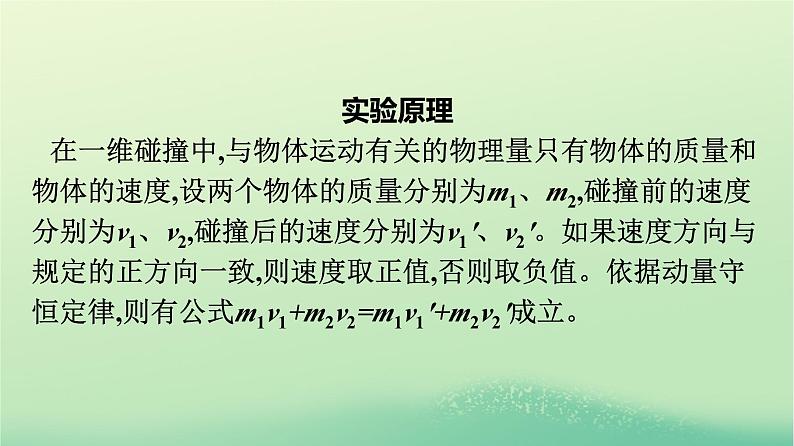 实验原理

在一维碰撞中,与物体运动有关的物理量只有物体的质量和物体的速度,设两个物体的质量分别为$m_1$、$m_2$,碰撞前的速度分别为$v_1$、$v_2$,碰撞后的速度分别为$v_1'$、$v_2'$。如果速度方向与规定的正方向一致,则速度取正值,否则取负值。依据动量守恒定律,则有公式$m_1v_1+m_2v_2=m_1v_1'+m_2v_2'$成立。